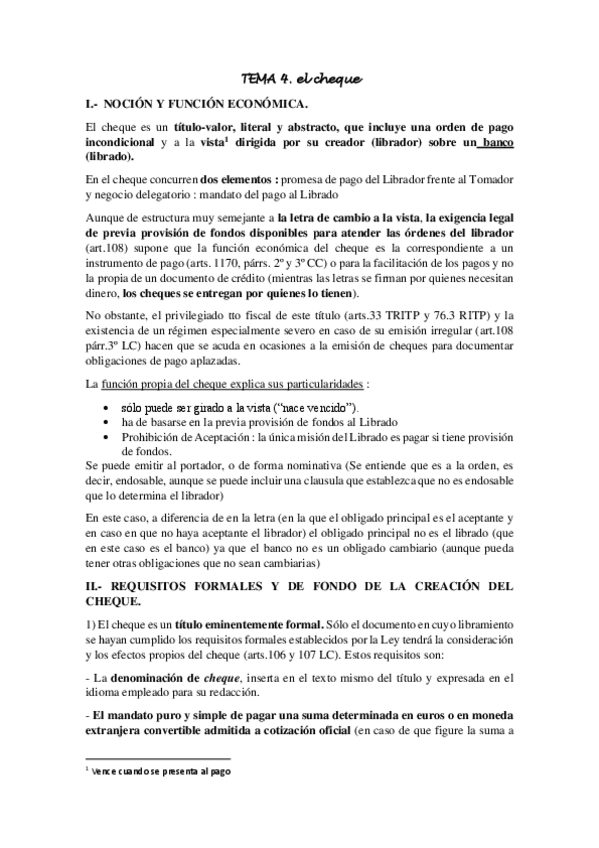 TEMA 4. el cheque

I.- NOCIÓN Y FUNCIÓN ECONÓMICA.

El cheque es un título-valor, literal y abstracto, que incluye una orden de pago incondicional y a la vista$^1$ dirigida por su creador (librador) sobre un banco (librado).

En el cheque concurren dos elementos : promesa de pago del Librador frente al Tomador y negocio delegatorio : mandato del pago al Librado

Aunque de estructura muy semejante a la letra de cambio a la vista, la exigencia legal de previa provisión de fondos disponibles para atender las órdenes del librador (art.108) supone que la función económica del cheque es la correspondiente a un instrumento de pago (arts. 1170, párrs. 2º y 3º CC) o para la facilitación de los pagos y no la propia de un documento de crédito (mientras las letras se firman por quienes necesitan dinero, los cheques se entregan por quienes lo tienen).

No obstante, el privilegiado tto fiscal de este título (arts.33 TRITP y 76.3 RITP) y la existencia de un régimen especialmente severo en caso de su emisión irregular (art.108 párr.3º LC) hacen que se acuda en ocasiones a la emisión de cheques para documentar obligaciones de pago aplazadas.

La función propia del cheque explica sus particularidades :

• sólo puede ser girado a la vista ("nace vencido").
• ha de basarse en la previa provisión de fondos al Librado
• Prohibición de Aceptación : la única misión del Librado es pagar si tiene provisión de fondos.

Se puede emitir al portador, o de forma nominativa (Se entiende que es a la orden, es decir, endosable, aunque se puede incluir una clausula que establezca que no es endosable que lo determina el librador)

En este caso, a diferencia de en la letra (en la que el obligado principal es el aceptante y en caso en que no haya aceptante el librador) el obligado principal no es el librado (que en este caso es el banco) ya que el banco no es un obligado cambiario (aunque pueda tener otras obligaciones que no sean cambiarias)

II.- REQUISITOS FORMALES Y DE FONDO DE LA CREACIÓN DEL CHEQUE.

1) El cheque es un título eminentemente formal. Sólo el documento en cuyo libramiento se hayan cumplido los requisitos formales establecidos por la Ley tendrá la consideración y los efectos propios del cheque (arts.106 y 107 LC). Estos requisitos son:

- La denominación de cheque, inserta en el texto mismo del título y expresada en el idioma empleado para su redacción.

- El mandato puro y simple de pagar una suma determinada en euros o en moneda extranjera convertible admitida a cotización oficial (en caso de que figure la suma a

$^1$ Vence cuando se presenta al pago